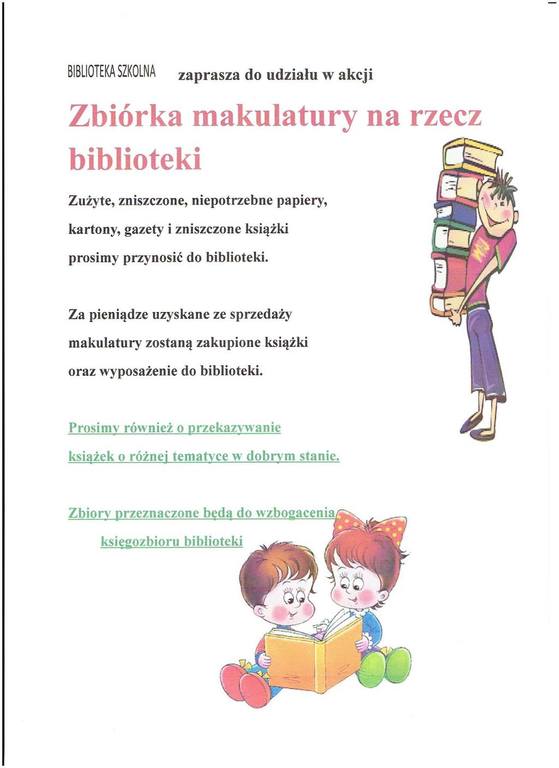 BIBLIOTEKA SZKOLNA zaprasza do udziału w akcji

Zbiórka makulatury na rzecz biblioteki

Zużyte, zniszczone, niepotrzebne papiery, kartony, gazety i zniszczone książki prosimy przynosić do biblioteki.

Za pieniądze uzyskane ze sprzedaży makulatury zostaną zakupione książki oraz wyposażenie do biblioteki.

Prosimy również o przekazywanie książek o różnej tematyce w dobrym stanie.

Zbiory przeznaczone będą do wzbogacenia księgozbioru biblioteki